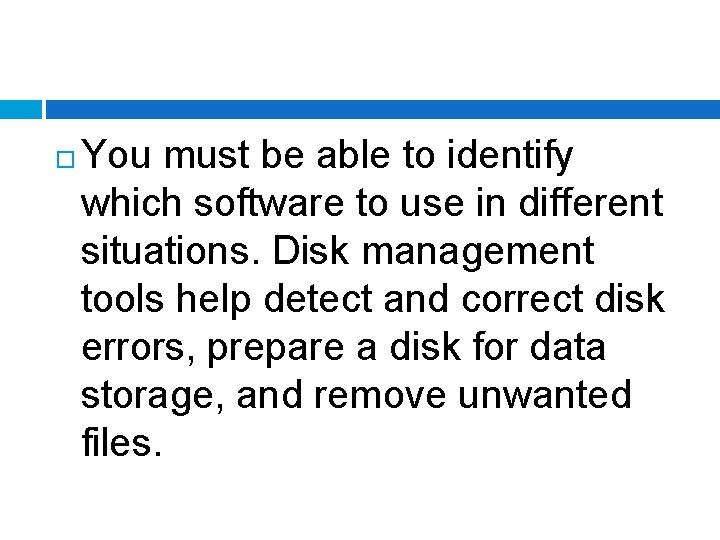 You must be able to identify which software to use in different situations. Disk management tools help detect and correct disk errors, prepare a disk for data storage, and remove unwanted files.